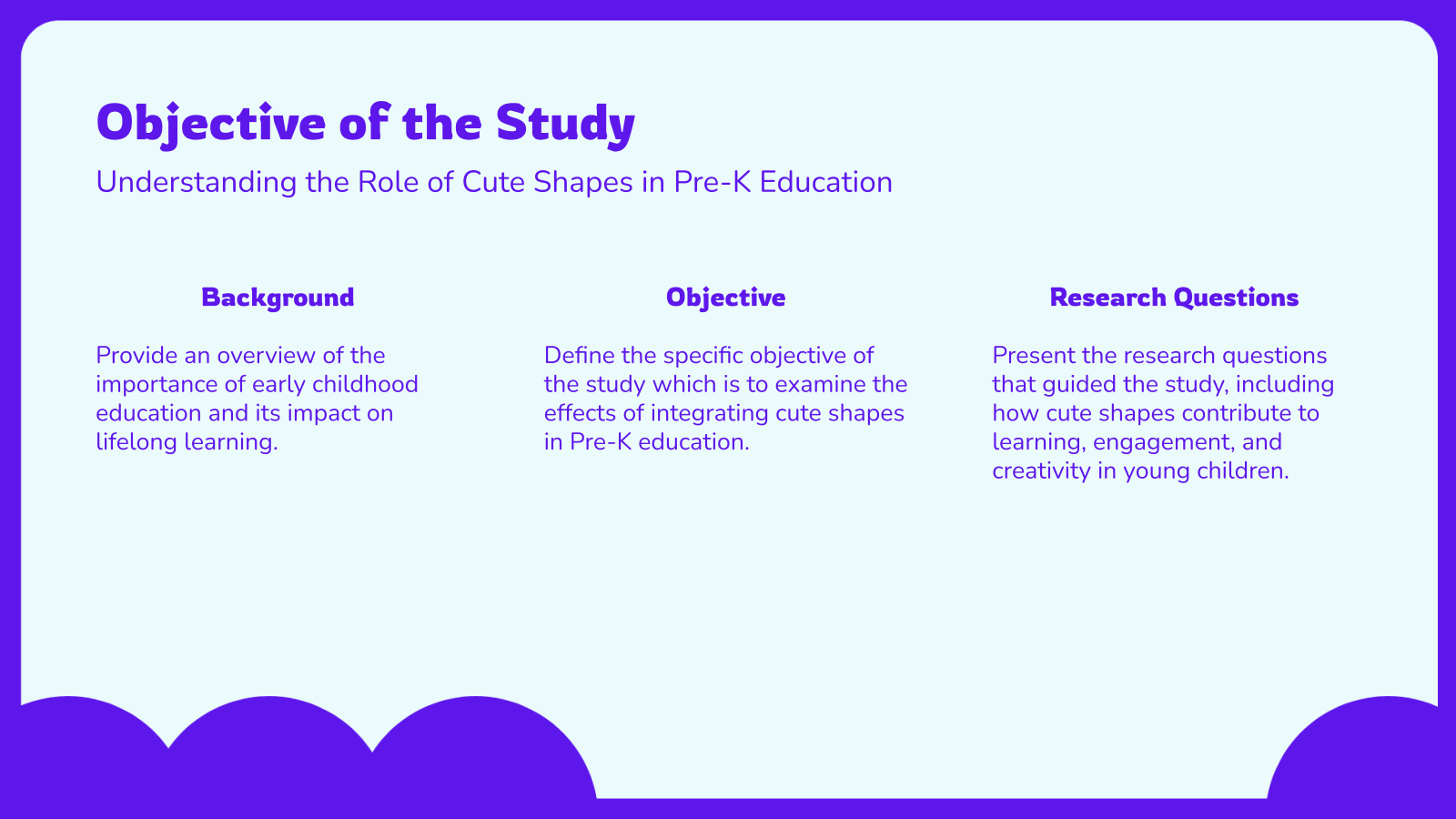 Objective of the Study

Understanding the Role of Cute Shapes in Pre-K Education

Background

Provide an overview of the importance of early childhood education and its impact on lifelong learning.

Objective

Define the specific objective of the study which is to examine the effects of integrating cute shapes in Pre-K education.

Research Questions

Present the research questions that guided the study, including how cute shapes contribute to learning, engagement, and creativity in young children.